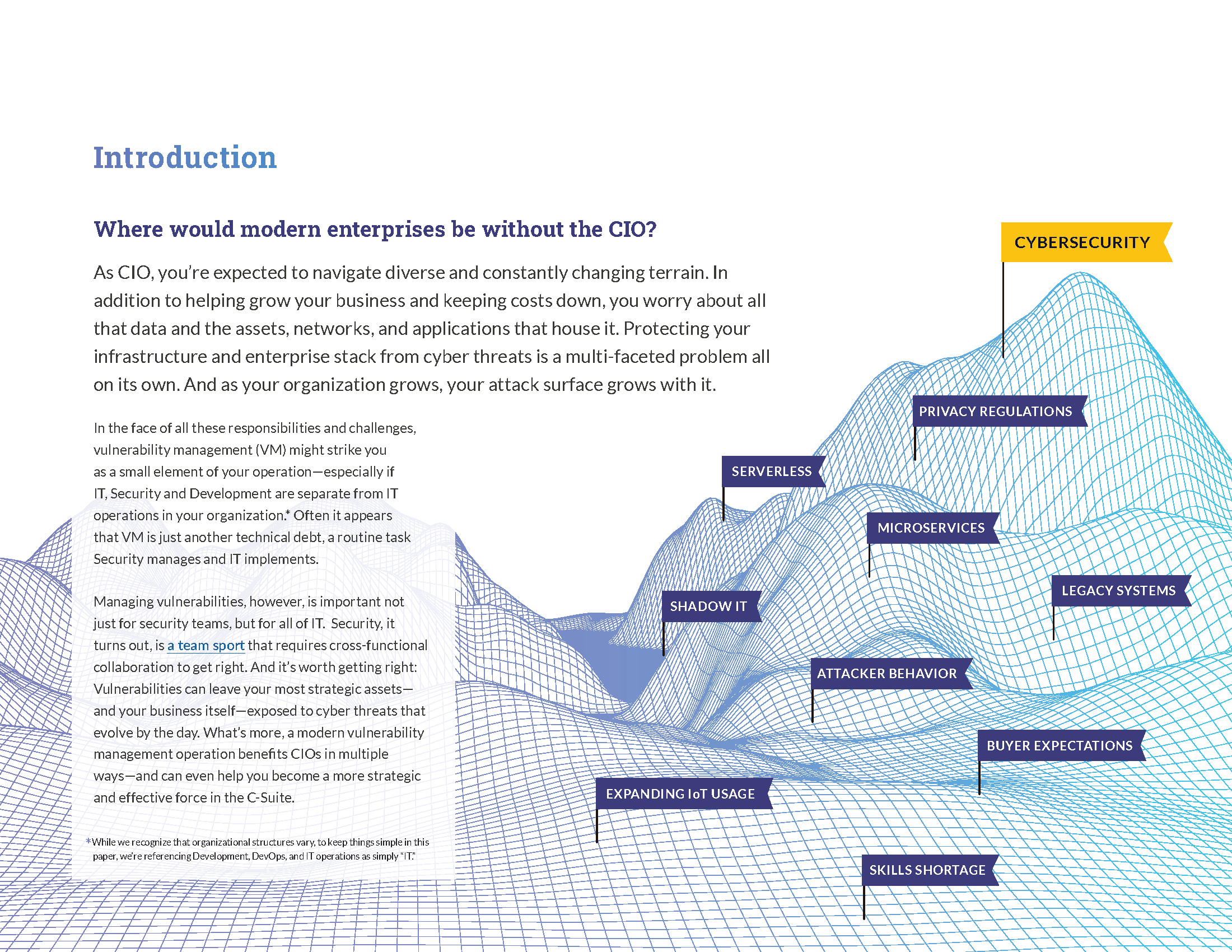 Introduction

Where would modern enterprises be without the CIO?

As CIO, you're expected to navigate diverse and constantly changing terrain. In addition to helping grow your business and keeping costs down, you worry about all that data and the assets, networks, and applications that house it. Protecting your infrastructure and enterprise stack from cyber threats is a multi-faceted problem all on its own. And as your organization grows, your attack surface grows with it.

In the face of all these responsibilities and challenges, vulnerability management (VM) might strike you as a small element of your operation—especially if IT, Security and Development are separate from IT operations in your organization.* Often it appears that VM is just another technical debt, a routine task Security manages and IT implements.

Managing vulnerabilities, however, is important not just for security teams, but for all of IT. Security, it turns out, is a team sport that requires cross-functional collaboration to get right. And it's worth getting right: Vulnerabilities can leave your most strategic assets—and your business itself—exposed to cyber threats that evolve by the day. What's more, a modern vulnerability management operation benefits CIOs in multiple ways—and can even help you become a more strategic and effective force in the C-Suite.

*While we recognize that organizational structures vary, to keep things simple in this paper, we're referencing Development, DevOps, and IT operations as simply "IT."

CYBERSECURITY
PRIVACY REGULATIONS
SERVERLESS
MICROSERVICES
LEGACY SYSTEMS
SHADOW IT
ATTACKER BEHAVIOR
BUYER EXPECTATIONS
EXPANDING IoT USAGE
SKILLS SHORTAGE